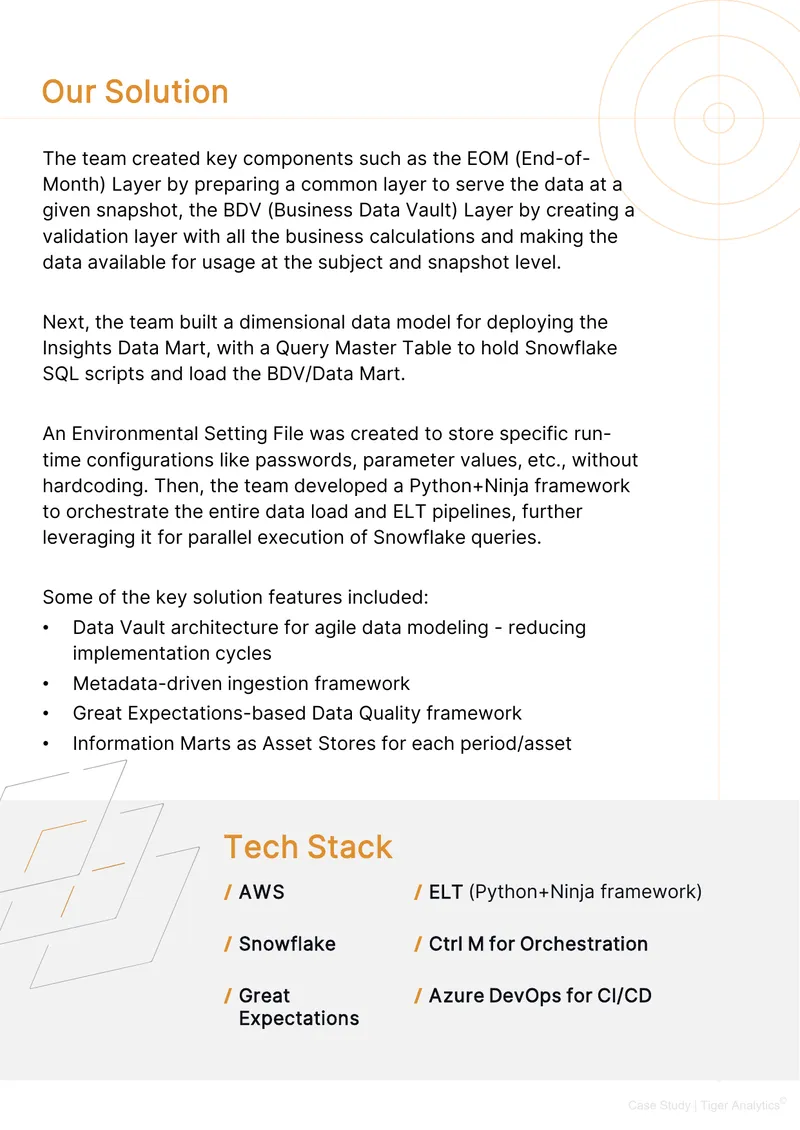 Our Solution

The team created key components such as the EOM (End-of-Month) Layer by preparing a common layer to serve the data at a given snapshot, the BDV (Business Data Vault) Layer by creating a validation layer with all the business calculations and making the data available for usage at the subject and snapshot level.

Next, the team built a dimensional data model for deploying the Insights Data Mart, with a Query Master Table to hold Snowflake SQL scripts and load the BDV/Data Mart.

An Environmental Setting File was created to store specific run-time configurations like passwords, parameter values, etc., without hardcoding. Then, the team developed a Python+Ninja framework to orchestrate the entire data load and ELT pipelines, further leveraging it for parallel execution of Snowflake queries.

Some of the key solution features included:
• Data Vault architecture for agile data modeling - reducing implementation cycles
• Metadata-driven ingestion framework
• Great Expectations-based Data Quality framework
• Information Marts as Asset Stores for each period/asset

Tech Stack
/ AWS
/ Snowflake
/ Great Expectations
/ ELT (Python+Ninja framework)
/ Ctrl M for Orchestration
/ Azure DevOps for CI/CD

Case Study | Tiger Analytics©